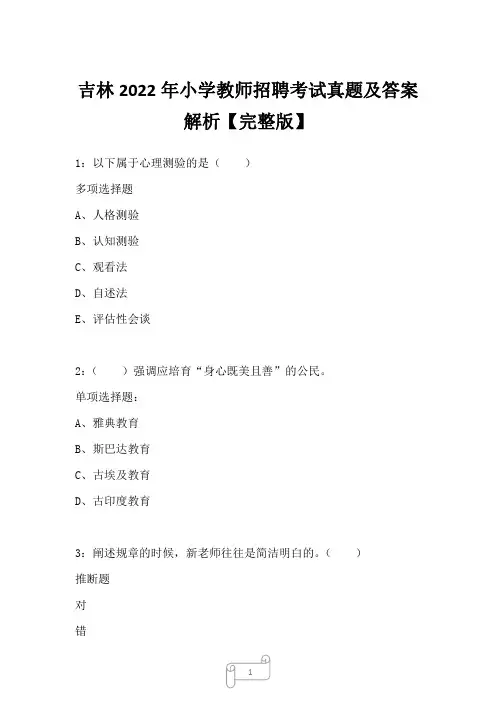 吉林 2022 年小学教师招聘考试真题及答案解析【完整版】

1：以下属于心理测验的是（　　）

多项选择题

A、人格测验

B、认知测验

C、观看法

D、自述法

E、评估性会谈

2：（　　）强调应培育“身心既美且善”的公民。

单项选择题：

A、雅典教育

B、斯巴达教育

C、古埃及教育

D、古印度教育

3：阐述规章的时候，新老师往往是简洁明白的。（　　）

推断题

对

错

1